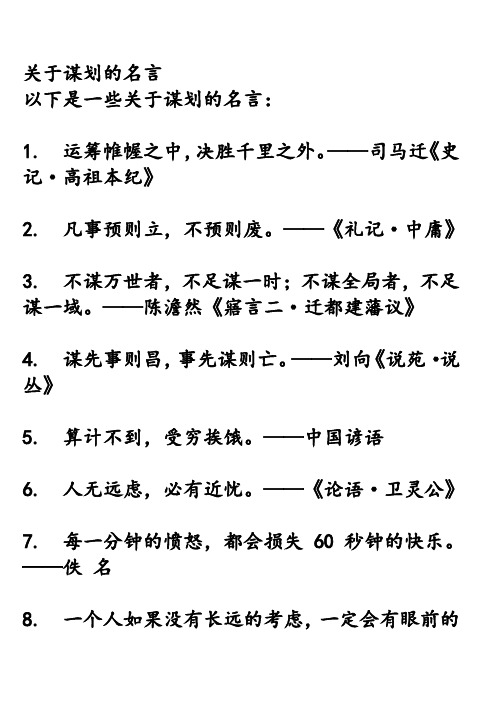 关于谋划的名言
以下是一些关于谋划的名言：

1. 运筹帷幄之中，决胜千里之外。——司马迁《史记·高祖本纪》

2. 凡事预则立，不预则废。——《礼记·中庸》

3. 不谋万世者，不足谋一时；不谋全局者，不足谋一域。——陈澹然《寤言二·迁都建藩议》

4. 谋先事则昌，事先谋则亡。——刘向《说苑·说丛》

5. 算计不到，受穷挨饿。——中国谚语

6. 人无远虑，必有近忧。——《论语·卫灵公》

7. 每一分钟的愤怒，都会损失 60 秒钟的快乐。——佚 名

8. 一个人如果没有长远的考虑，一定会有眼前的